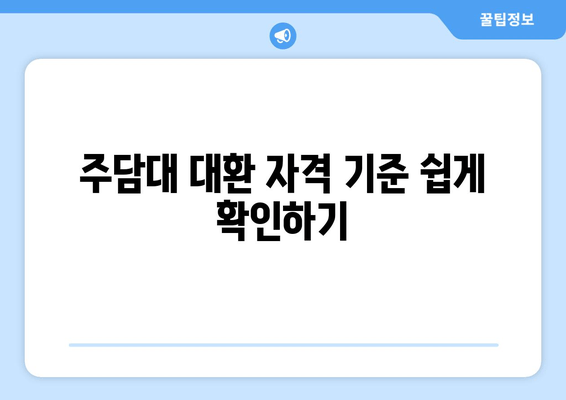 꿀팁정보

주담대 대환 자격 기준 쉽게 확인하기